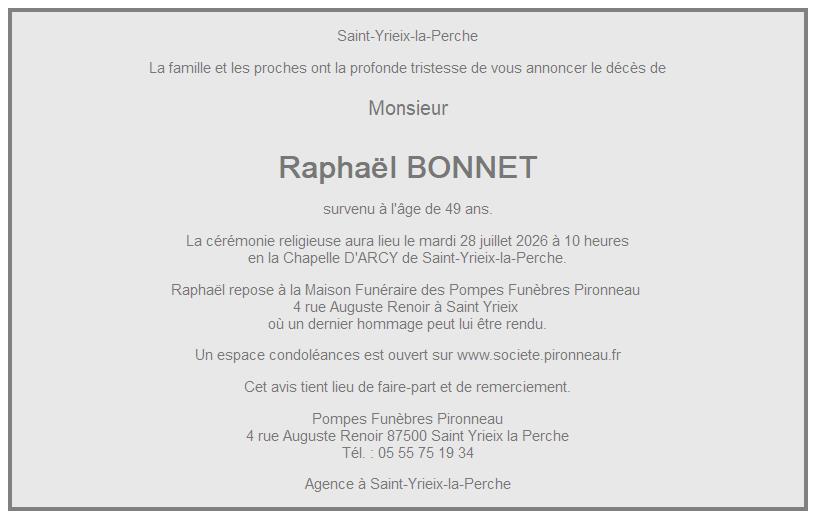 Saint-Yrieix-la-Perche

La famille et les proches ont la profonde tristesse de vous annoncer le décès de

Monsieur

Raphaël BONNET

survenu à l'âge de 49 ans.

La cérémonie religieuse aura lieu le mardi 28 juillet 2026 à 10 heures
en la Chapelle D'ARCY de Saint-Yrieix-la-Perche.

Raphaël repose à la Maison Funéraire des Pompes Funèbres Pironneau
4 rue Auguste Renoir à Saint Yrieix
où un dernier hommage peut lui être rendu.

Un espace condoléances est ouvert sur www.societe.pironneau.fr

Cet avis tient lieu de faire-part et de remerciement.

Pompes Funèbres Pironneau
4 rue Auguste Renoir 87500 Saint Yrieix la Perche
Tél. : 05 55 75 19 34

Agence à Saint-Yrieix-la-Perche